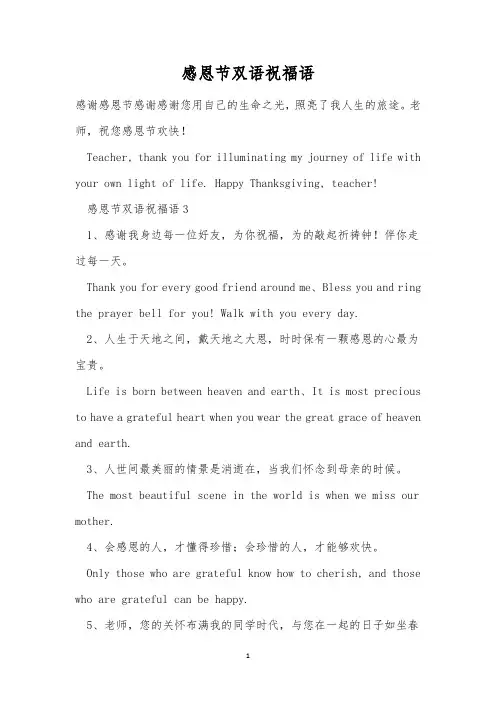 感恩节双语祝福语

感谢感恩节感谢感谢您用自己的生命之光，照亮了我人生的旅途。老师，祝您感恩节欢快！

Teacher, thank you for illuminating my journey of life with your own light of life. Happy Thanksgiving, teacher!

感恩节双语祝福语3

1、感谢我身边每一位好友，为你祝福，为的敲起祈祷钟！伴你走过每一天。

Thank you for every good friend around me、Bless you and ring the prayer bell for you! Walk with you every day.

2、人生于天地之间，戴天地之大恩，时时保有一颗感恩的心最为宝贵。

Life is born between heaven and earth、It is most precious to have a grateful heart when you wear the great grace of heaven and earth.

3、人世间最美丽的情景是消逝在，当我们怀念到母亲的时候。

The most beautiful scene in the world is when we miss our mother.

4、会感恩的人，才懂得珍惜；会珍惜的人，才能够欢快。

Only those who are grateful know how to cherish, and those who are grateful can be happy.

5、老师，您的关怀布满我的同学时代，与您在一起的日子如坐春

1